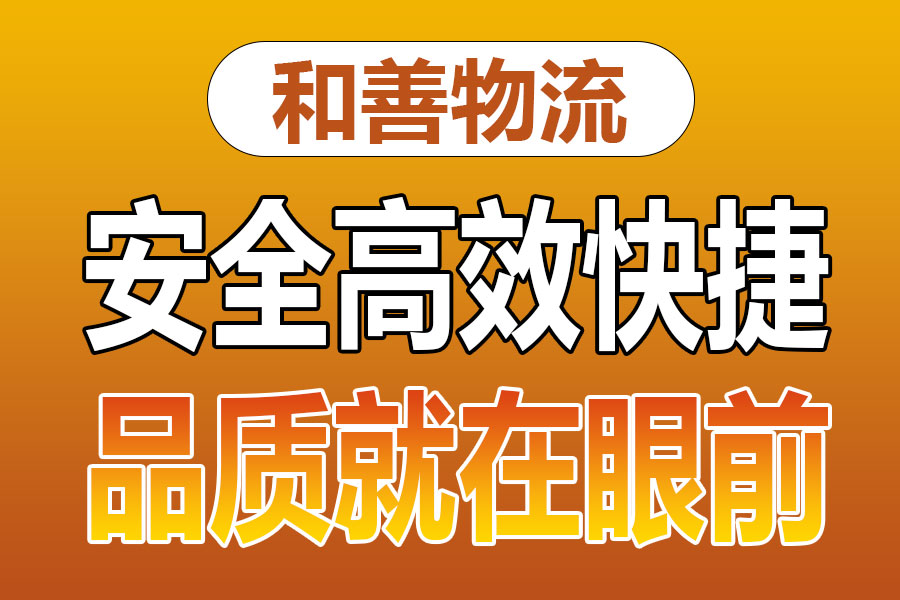 和善物流

安全高效快捷

品质就在眼前